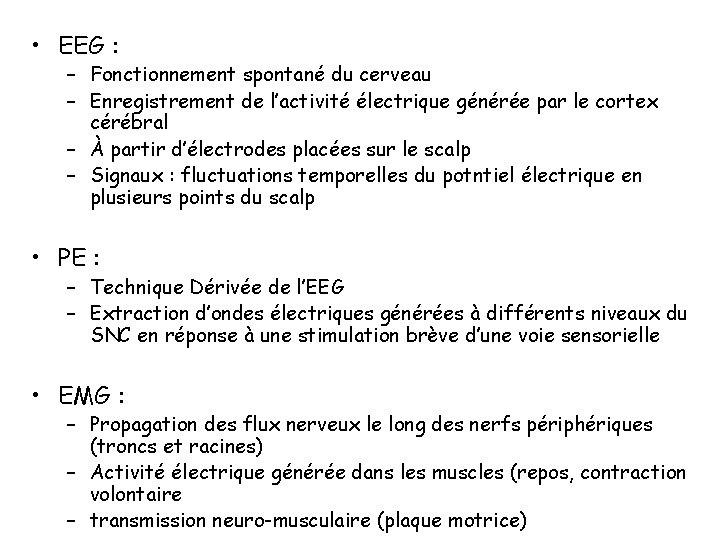 • EEG :
– Fonctionnement spontané du cerveau
– Enregistrement de l'activité électrique générée par le cortex cérébral
– À partir d'électrodes placées sur le scalp
– Signaux : fluctuations temporelles du potntiel électrique en plusieurs points du scalp

• PE :
– Technique Dérivée de l'EEG
– Extraction d'ondes électriques générées à différents niveaux du SNC en réponse à une stimulation brève d'une voie sensorielle

• EMG :
– Propagation des flux nerveux le long des nerfs périphériques (troncs et racines)
– Activité électrique générée dans les muscles (repos, contraction volontaire
– transmission neuro-musculaire (plaque motrice)